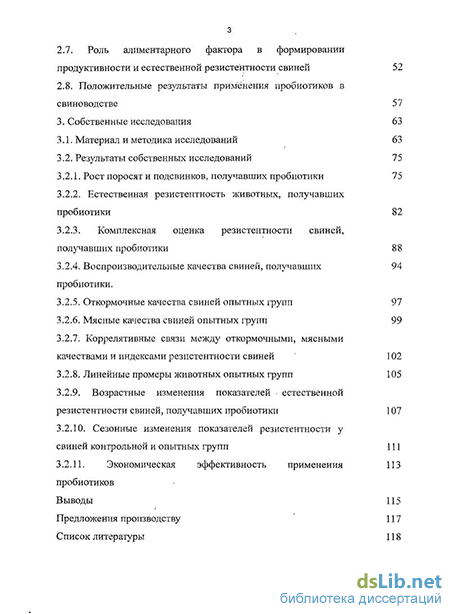 3

2.7. Роль алиментарного фактора в формировании продуктивности и естественной резистентности свиней 52

2.8. Положительные результаты применения пробиотиков в свиноводстве 57

3. Собственные исследования 63

3.1. Материал и методика исследований 63

3.2. Результаты собственных исследований 75

3.2.1. Рост поросят и подсвинков, получавших пробиотики 75

3.2.2. Естественная резистентность животных, получавших пробиотики 82

3.2.3. Комплексная оценка резистентности свиней, получавших пробиотики 88

3.2.4. Воспроизводительные качества свиней, получавших пробиотики. 94

3.2.5. Откормочные качества свиней опытных групп 97

3.2.6. Мясные качества свиней опытных групп 99

3.2.7. Коррелятивные связи между откормочными, мясными качествами и индексами резистентности свиней 102

3.2.8. Линейные промеры животных опытных групп 105

3.2.9. Возрастные изменения показателей естественной резистентности свиней, получавших пробиотики 107

3.2.10. Сезонные изменения показателей резистентности у свиней контрольной и опытных групп 111

3.2.11. Экономическая эффективность применения пробиотиков 113

Выводы 115

Предложения производству 117

Список литературы 118

dsLib.net
библиотека диссертаций